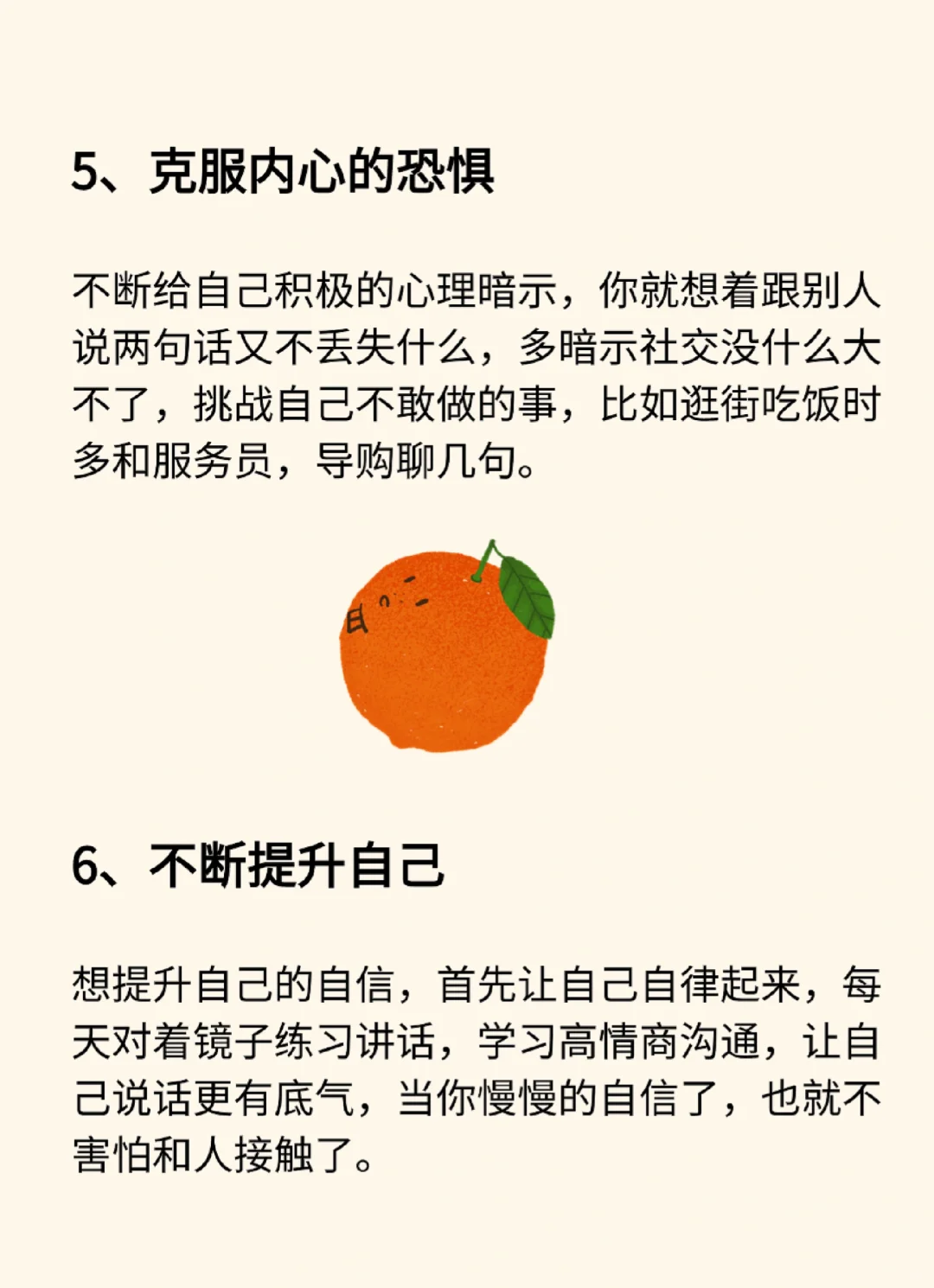 5、克服内心的恐惧

不断给自己积极的心理暗示，你就想着跟别人说两句话又不丢失什么，多暗示社交没什么大不了，挑战自己不敢做的事，比如逛街吃饭时多和服务员，导购聊几句。

6、不断提升自己

想提升自己的自信，首先让自己自律起来，每天对着镜子练习讲话，学习高情商沟通，让自己说话更有底气，当你慢慢的自信了，也就不害怕和人接触了。